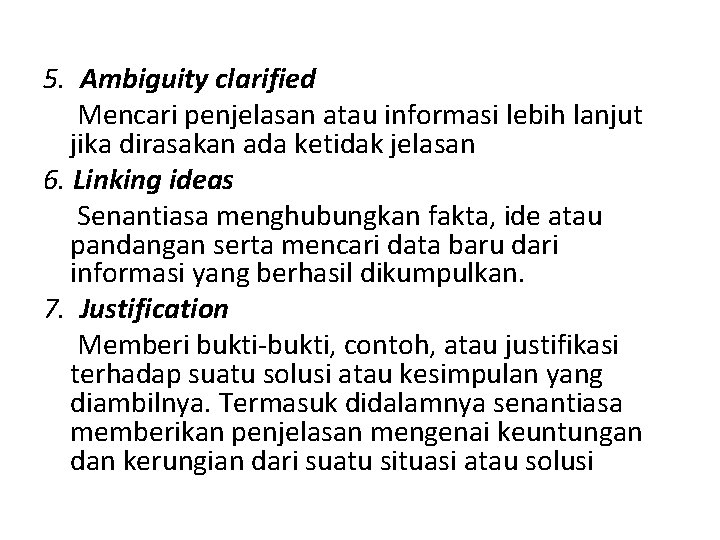 5. Ambiguity clarified

Mencari penjelasan atau informasi lebih lanjut jika dirasakan ada ketidak jelasan

6. Linking ideas

Senantiasa menghubungkan fakta, ide atau pandangan serta mencari data baru dari informasi yang berhasil dikumpulkan.

7. Justification

Memberi bukti-bukti, contoh, atau justifikasi terhadap suatu solusi atau kesimpulan yang diambilnya. Termasuk didalamnya senantiasa memberikan penjelasan mengenai keuntungan dan kerungian dari suatu situasi atau solusi